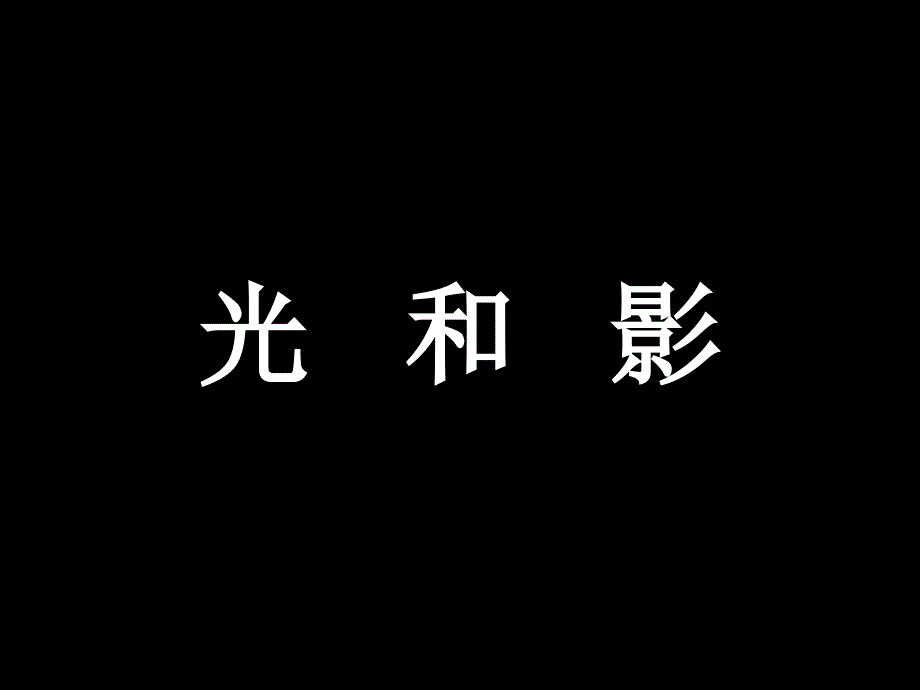 光 和 影